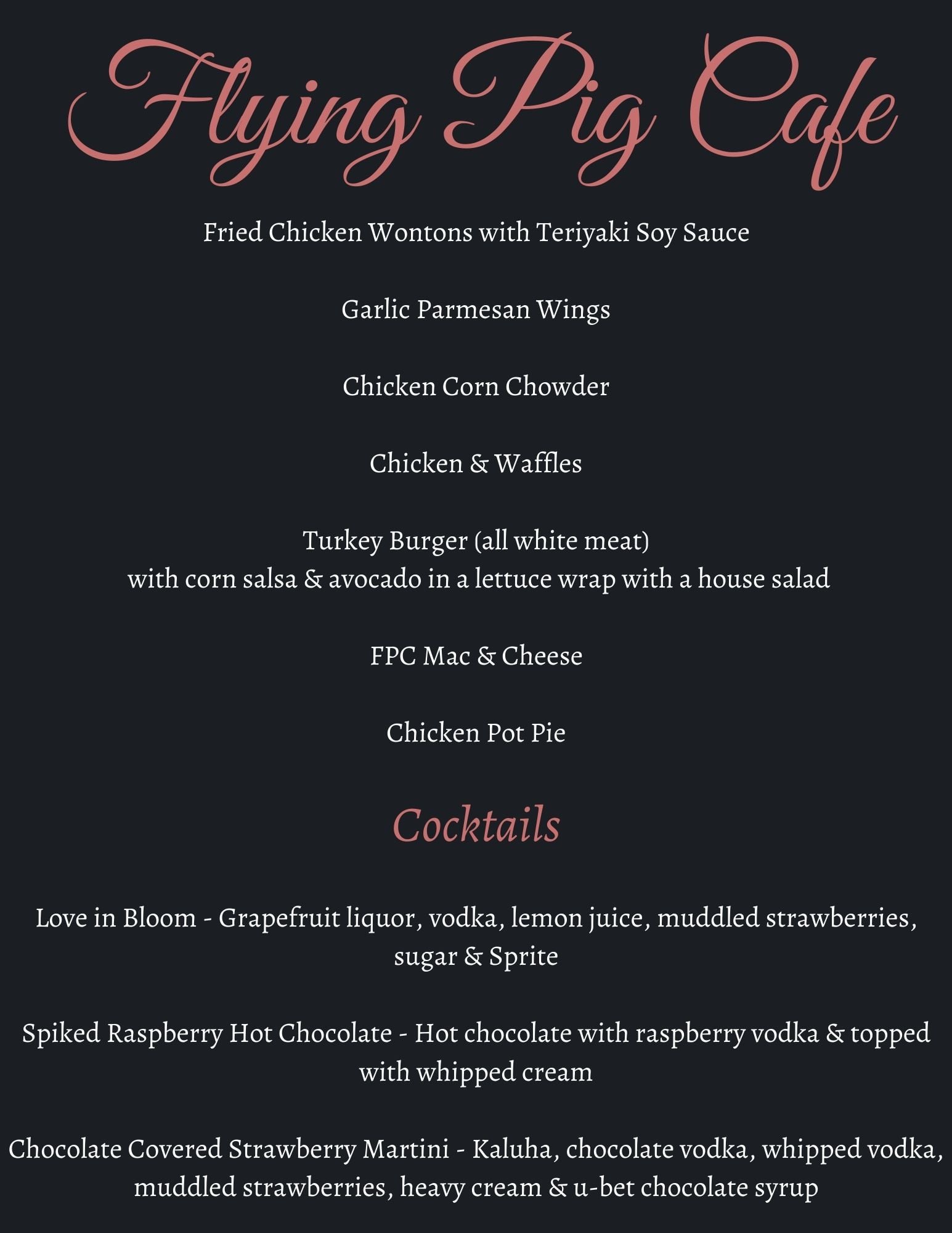 Flying Pig Cafe

Fried Chicken Wontons with Teriyaki Soy Sauce

Garlic Parmesan Wings

Chicken Corn Chowder

Chicken & Waffles

Turkey Burger (all white meat)
with corn salsa & avocado in a lettuce wrap with a house salad

FPC Mac & Cheese

Chicken Pot Pie

Cocktails

Love in Bloom - Grapefruit liquor, vodka, lemon juice, muddled strawberries, sugar & Sprite

Spiked Raspberry Hot Chocolate - Hot chocolate with raspberry vodka & topped with whipped cream

Chocolate Covered Strawberry Martini - Kaluha, chocolate vodka, whipped vodka, muddled strawberries, heavy cream & u-bet chocolate syrup